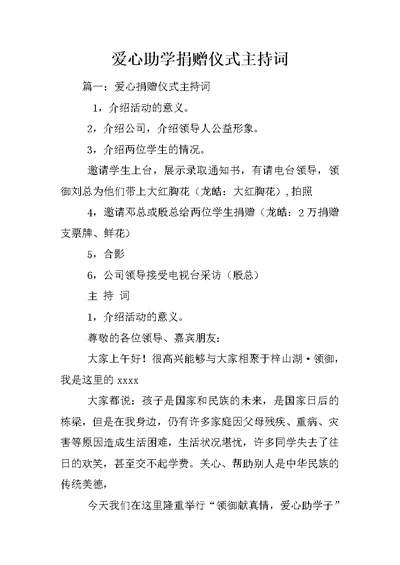 爱心助学捐赠仪式主持词

篇一：爱心捐赠仪式主持词

1，介绍活动的意义。

2，介绍公司，介绍领导人公益形象。

3，介绍两位学生的情况。

邀请学生上台，展示录取通知书，有请电台领导，领御刘总为他们带上大红胸花（龙皓：大红胸花），拍照

4，邀请邓总或殷总给两位学生捐赠（龙皓：2万捐赠支票牌、鲜花）

5，合影

6，公司领导接受电视台采访（殷总）

主 持 词

1，介绍活动的意义。

尊敬的各位领导、嘉宾朋友：

大家上午好！很高兴能够与大家相聚于梓山湖·领御，我是这里的 xxxx

大家都说：孩子是国家和民族的未来，是国家日后的栋梁，但是在我身边，仍有许多家庭因父母残疾、重病、灾害等原因造成生活困难，生活状况堪忧，许多同学失去了往日的欢笑，甚至交不起学费。关心、帮助别人是中华民族的传统美德，

今天我们在这里隆重举行“领御献真情，爱心助学子”